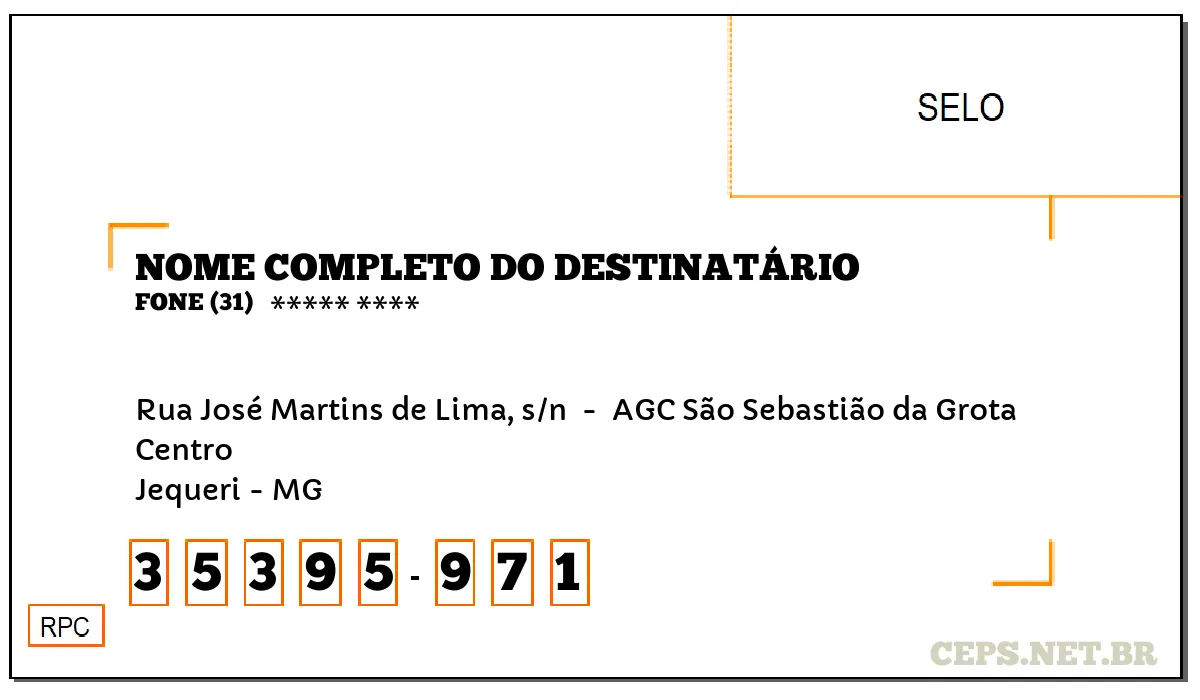 SELO

NOME COMPLETO DO DESTINATÁRIO
FONE (31) ***** ****

Rua José Martins de Lima, s/n - AGC São Sebastião da Grota
Centro
Jequeri - MG

3 5 3 9 5 - 9 7 1

RPC

CEPS.NET.BR